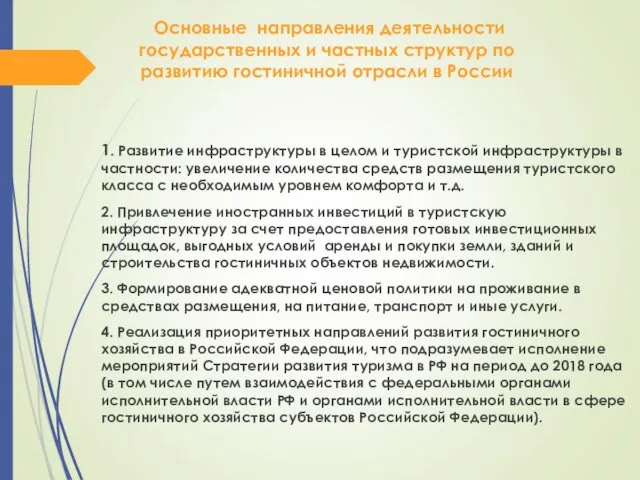 Основные направления деятельности государственных и частных структур по развитию гостиничной отрасли в России

1. Развитие инфраструктуры в целом и туристской инфраструктуры в частности: увеличение количества средств размещения туристского класса с необходимым уровнем комфорта и т.д.

2. Привлечение иностранных инвестиций в туристскую инфраструктуру за счет предоставления готовых инвестиционных площадок, выгодных условий аренды и покупки земли, зданий и строительства гостиничных объектов недвижимости.

3. Формирование адекватной ценовой политики на проживание в средствах размещения, на питание, транспорт и иные услуги.

4. Реализация приоритетных направлений развития гостиничного хозяйства в Российской Федерации, что подразумевает исполнение мероприятий Стратегии развития туризма в РФ на период до 2018 года (в том числе путем взаимодействия с федеральными органами исполнительной власти РФ и органами исполнительной власти в сфере гостиничного хозяйства субъектов Российской Федерации).